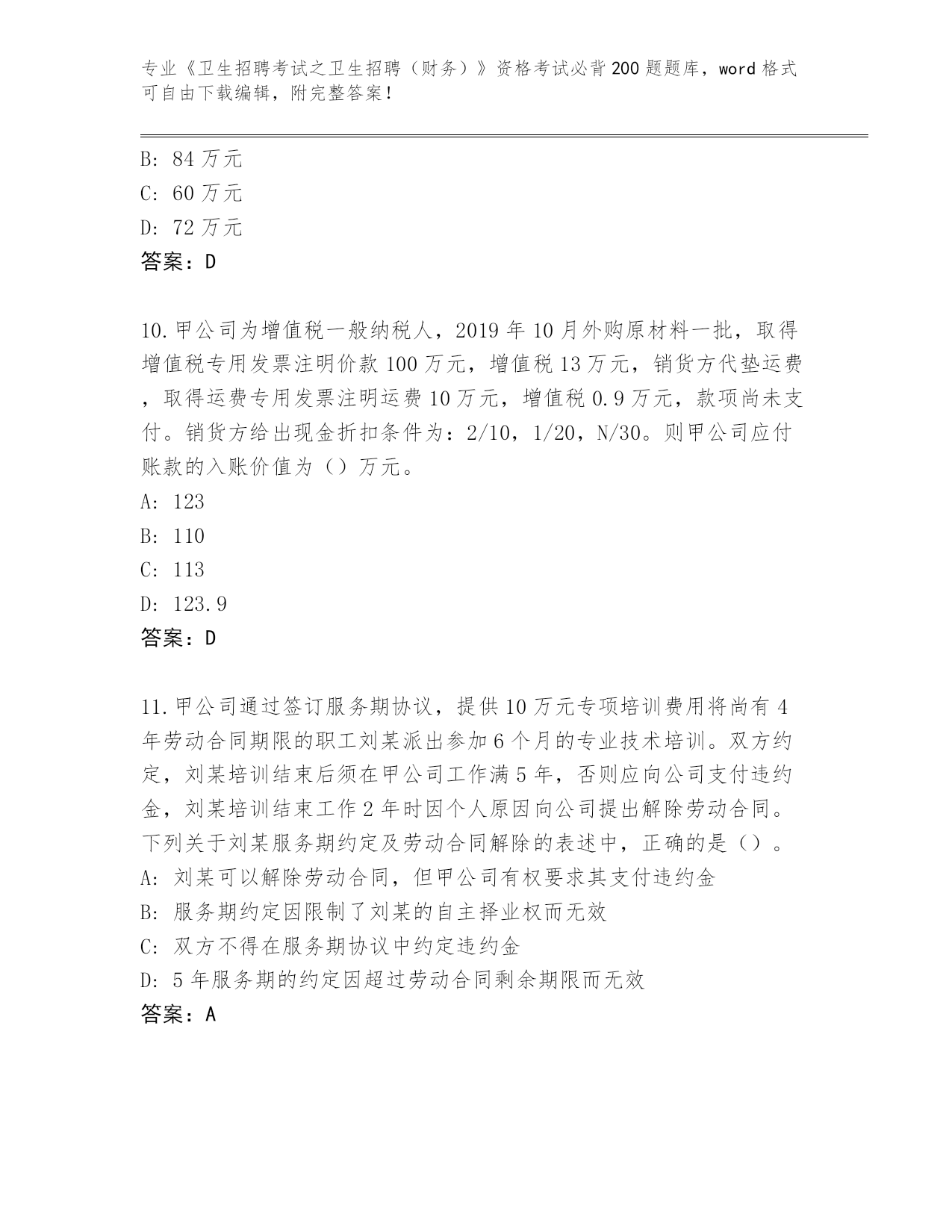 专业《卫生招聘考试之卫生招聘（财务）》资格考试必背200题题库，word格式可自由下载编辑，附完整答案！

B: 84万元
C: 60万元
D: 72万元
答案：D

10.甲公司为增值税一般纳税人，2019年10月外购原材料一批，取得增值税专用发票注明价款100万元，增值税13万元，销货方代垫运费，取得运费专用发票注明运费10万元，增值税0.9万元，款项尚未支付。销货方给出现金折扣条件为：2/10，1/20，N/30。则甲公司应付账款的入账价值为（）万元。
A: 123
B: 110
C: 113
D: 123.9
答案：D

11.甲公司通过签订服务期协议，提供10万元专项培训费用将尚有4年劳动合同期限的职工刘某派出参加6个月的专业技术培训。双方约定，刘某培训结束后须在甲公司工作满5年，否则应向公司支付违约金，刘某培训结束工作2年时因个人原因向公司提出解除劳动合同。下列关于刘某服务期约定及劳动合同解除的表述中，正确的是（）。
A: 刘某可以解除劳动合同，但甲公司有权要求其支付违约金
B: 服务期约定因限制了刘某的自主择业权而无效
C: 双方不得在服务期协议中约定违约金
D: 5年服务期的约定因超过劳动合同剩余期限而无效
答案：A